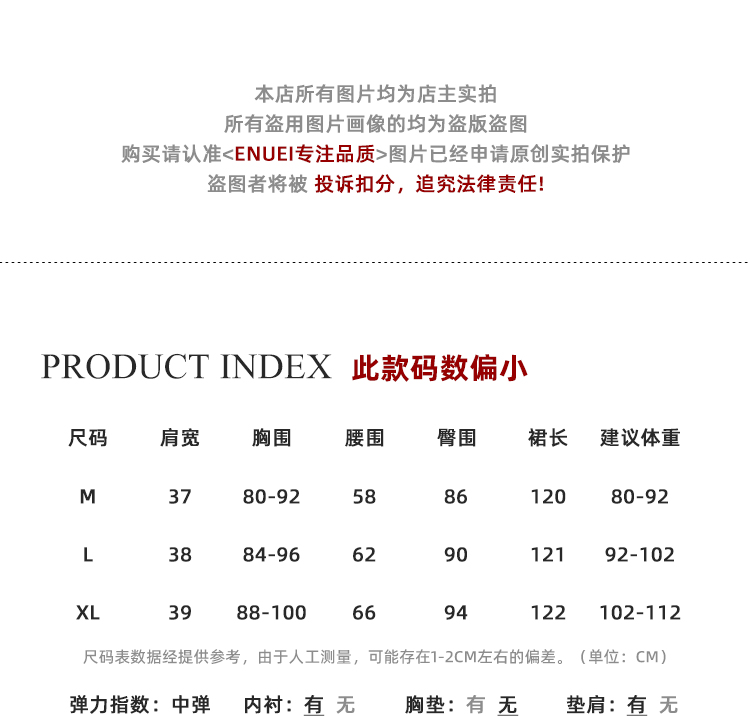 本店所有图片均为店主实拍
所有盗用图片画像的均为盗版盗图
购买请认准<ENUEI专注品质>图片已经申请原创实拍保护
盗图者将被 投诉扣分，追究法律责任！

PRODUCT INDEX 此款码数偏小

| 尺码 | 肩宽 | 胸围 | 腰围 | 臀围 | 裙长 | 建议体重 |
|---|---|---|---|---|---|---|
| M | 37 | 80-92 | 58 | 86 | 120 | 80-92 |
| L | 38 | 84-96 | 62 | 90 | 121 | 92-102 |
| XL | 39 | 88-100 | 66 | 94 | 122 | 102-112 |

尺码表数据经提供参考，由于人工测量，可能存在1-2CM左右的偏差。（单位：CM）

弹力指数：中弹 内衬：有 无 胸垫：有 无 垫肩：有 无